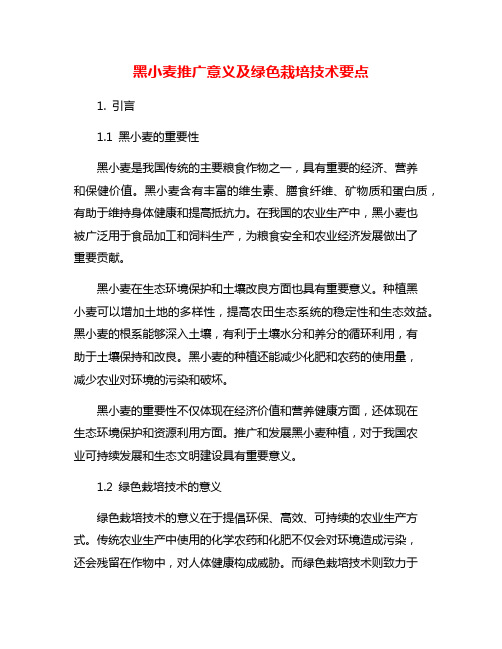 黑小麦推广意义及绿色栽培技术要点

1. 引言

1.1 黑小麦的重要性

黑小麦是我国传统的主要粮食作物之一，具有重要的经济、营养和保健价值。黑小麦含有丰富的维生素、膳食纤维、矿物质和蛋白质，有助于维持身体健康和提高抵抗力。在我国的农业生产中，黑小麦也被广泛用于食品加工和饲料生产，为粮食安全和农业经济发展做出了重要贡献。

黑小麦在生态环境保护和土壤改良方面也具有重要意义。种植黑小麦可以增加土地的多样性，提高农田生态系统的稳定性和生态效益。黑小麦的根系能够深入土壤，有利于土壤水分和养分的循环利用，有助于土壤保持和改良。黑小麦的种植还能减少化肥和农药的使用量，减少农业对环境的污染和破坏。

黑小麦的重要性不仅体现在经济价值和营养健康方面，还体现在生态环境保护和资源利用方面。推广和发展黑小麦种植，对于我国农业可持续发展和生态文明建设具有重要意义。

1.2 绿色栽培技术的意义

绿色栽培技术的意义在于提倡环保、高效、可持续的农业生产方式。传统农业生产中使用的化学农药和化肥不仅会对环境造成污染，还会残留在作物中，对人体健康构成威胁。而绿色栽培技术则致力于